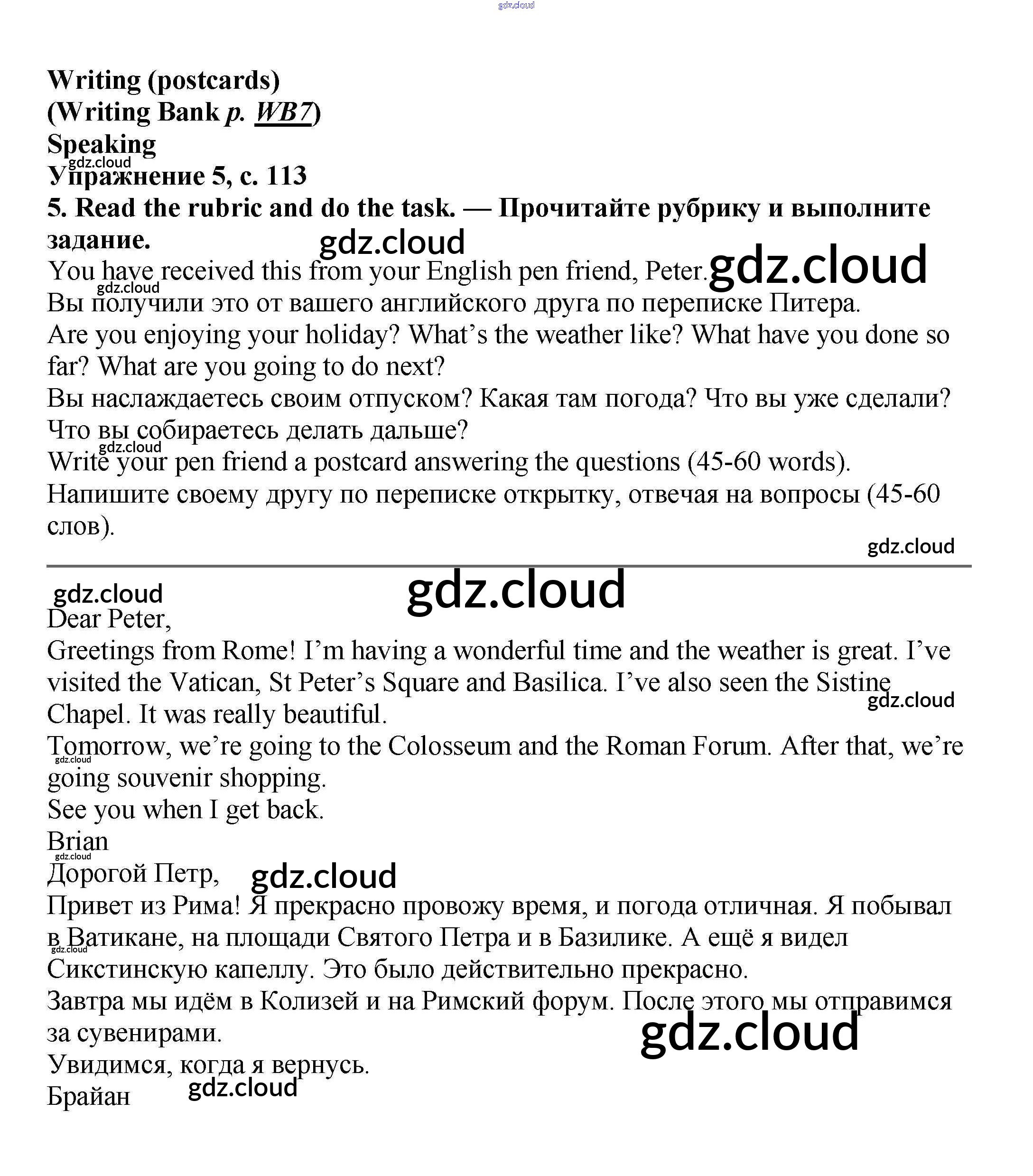 gdz.cloud

Writing (postcards)
(Writing Bank p. WB7)
Speaking
gdz.cloud
Упражнение 5, с. 113
5. Read the rubric and do the task. — Прочитайте рубрику и выполните задание.
gdz.cloud
You have received this from your English pen friend, Peter. gdz.cloud
gdz.cloud
Вы получили это от вашего английского друга по переписке Питера.
Are you enjoying your holiday? What's the weather like? What have you done so far? What are you going to do next?
Вы наслаждаетесь своим отпуском? Какая там погода? Что вы уже сделали? Что вы собираетесь делать дальше?
gdz.cloud
Write your pen friend a postcard answering the questions (45-60 words).
Напишите своему другу по переписке открытку, отвечая на вопросы (45-60 слов).
gdz.cloud

gdz.cloud
gdz.cloud
Dear Peter,
Greetings from Rome! I'm having a wonderful time and the weather is great. I've visited the Vatican, St Peter's Square and Basilica. I've also seen the Sistine Chapel. It was really beautiful.
gdz.cloud
Tomorrow, we're going to the Colosseum and the Roman Forum. After that, we're going souvenir shopping.
gdz.cloud
See you when I get back.
Brian
gdz.cloud
Дорогой Петр, gdz.cloud
Привет из Рима! Я прекрасно провожу время, и погода отличная. Я побывал в Ватикане, на площади Святого Петра и в Базилике. А ещё я видел Сикстинскую капеллу. Это было действительно прекрасно.
gdz.cloud
Завтра мы идём в Колизей и на Римский форум. После этого мы отправимся за сувенирами.
gdz.cloud
Увидимся, когда я вернусь.
Брайан gdz.cloud